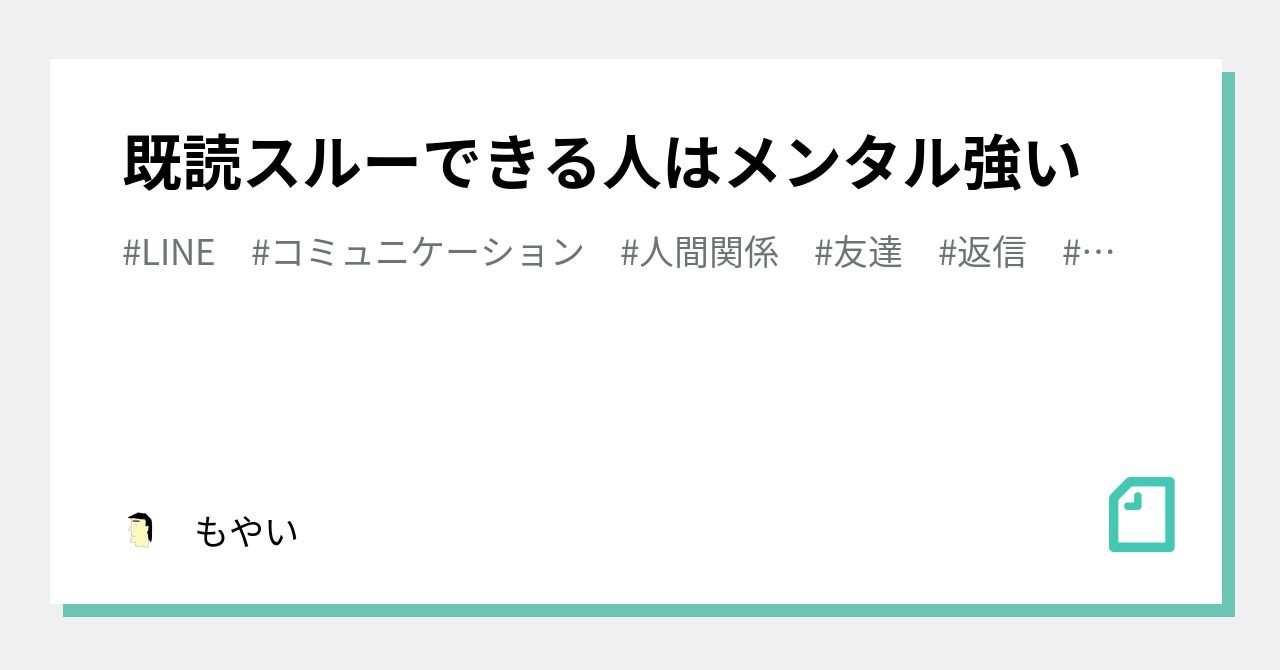 既読スルーできる人はメンタル強い

#LINE　#コミュニケーション　#人間関係　#友達　#返信　#…

もやい